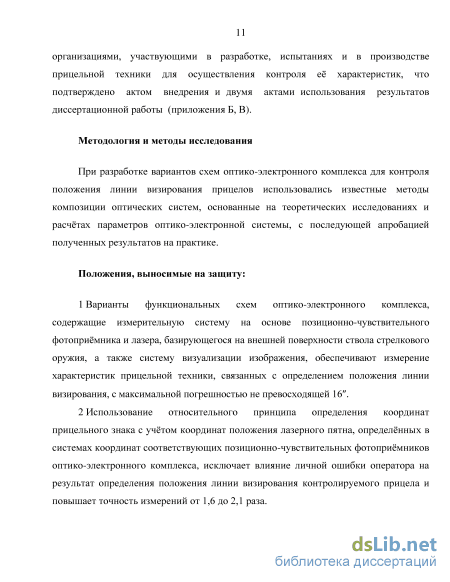 11

организациями, участвующими в разработке, испытаниях и в производстве прицельной техники для осуществления контроля её характеристик, что подтверждено актом внедрения и двумя актами использования результатов диссертационной работы (приложения Б, В).

Методология и методы исследования

При разработке вариантов схем оптико-электронного комплекса для контроля положения линии визирования прицелов использовались известные методы композиции оптических систем, основанные на теоретических исследованиях и расчётах параметров оптико-электронной системы, с последующей апробацией полученных результатов на практике.

Положения, выносимые на защиту:

1 Варианты функциональных схем оптико-электронного комплекса, содержащие измерительную систему на основе позиционно-чувствительного фотоприёмника и лазера, базирующегося на внешней поверхности ствола стрелкового оружия, а также систему визуализации изображения, обеспечивают измерение характеристик прицельной техники, связанных с определением положения линии визирования, с максимальной погрешностью не превосходящей 16″.

2 Использование относительного принципа определения координат прицельного знака с учётом координат положения лазерного пятна, определённых в системах координат соответствующих позиционно-чувствительных фотоприёмников оптико-электронного комплекса, исключает влияние личной ошибки оператора на результат определения положения линии визирования контролируемого прицела и повышает точность измерений от 1,6 до 2,1 раза.

dsLib.net
библиотека диссертаций